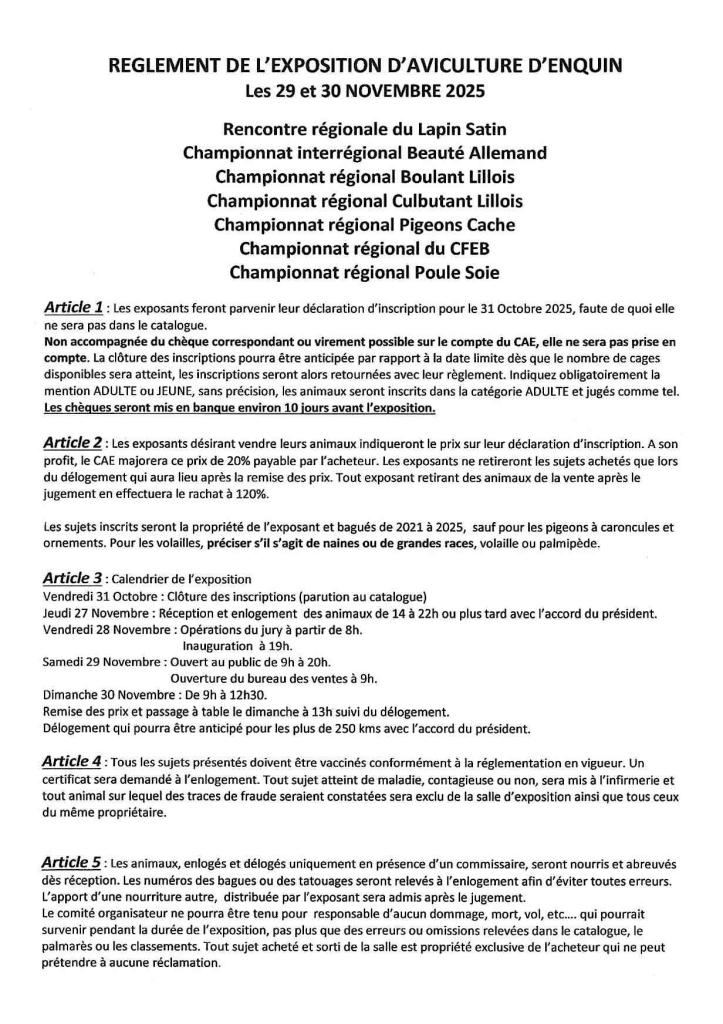 REGLEMENT DE L'EXPOSITION D'AVICULTURE D'ENQUIN
Les 29 et 30 NOVEMBRE 2025

Rencontre régionale du Lapin Satin
Championnat interrégional Beauté Allemand
Championnat régional Boulant Lillois
Championnat régional Culbutant Lillois
Championnat régional Pigeons Cache
Championnat régional du CFEB
Championnat régional Poule Soie

Article 1 : Les exposants feront parvenir leur déclaration d'inscription pour le 31 Octobre 2025, faute de quoi elle ne sera pas dans le catalogue.
Non accompagnée du chèque correspondant ou virement possible sur le compte du CAE, elle ne sera pas prise en compte. La clôture des inscriptions pourra être anticipée par rapport à la date limite dès que le nombre de cages disponibles sera atteint, les inscriptions seront alors retournées avec leur règlement. Indiquez obligatoirement la mention ADULTE ou JEUNE, sans précision, les animaux seront inscrits dans la catégorie ADULTE et jugés comme tel.
Les chèques seront mis en banque environ 10 jours avant l'exposition.

Article 2 : Les exposants désirant vendre leurs animaux indiqueront le prix sur leur déclaration d'inscription. A son profit, le CAE majorera ce prix de 20% payable par l'acheteur. Les exposants ne retireront les sujets achetés que lors du délogement qui aura lieu après la remise des prix. Tout exposant retirant des animaux de la vente après le jugement en effectuera le rachat à 120%.

Les sujets inscrits seront la propriété de l'exposant et bagués de 2021 à 2025, sauf pour les pigeons à caroncules et ornements. Pour les volailles, préciser s'il s'agit de naines ou de grandes races, volaille ou palmipède.

Article 3 : Calendrier de l'exposition
Vendredi 31 Octobre : Clôture des inscriptions (parution au catalogue)
Jeudi 27 Novembre : Réception et enlogement des animaux de 14 à 22h ou plus tard avec l'accord du président.
Vendredi 28 Novembre : Opérations du jury à partir de 8h.
Inauguration à 19h.
Samedi 29 Novembre : Ouvert au public de 9h à 20h.
Ouverture du bureau des ventes à 9h.
Dimanche 30 Novembre : De 9h à 12h30.
Remise des prix et passage à table le dimanche à 13h suivi du délogement.
Délogement qui pourra être anticipé pour les plus de 250 kms avec l'accord du président.

Article 4 : Tous les sujets présentés doivent être vaccinés conformément à la réglementation en vigueur. Un certificat sera demandé à l'enlogement. Tout sujet atteint de maladie, contagieuse ou non, sera mis à l'infirmerie et tout animal sur lequel des traces de fraude seraient constatées sera exclu de la salle d'exposition ainsi que tous ceux du même propriétaire.

Article 5 : Les animaux, enlogés et délogés uniquement en présence d'un commissaire, seront nourris et abreuvés dès réception. Les numéros des bagues ou des tatouages seront relevés à l'enlogement afin d'éviter toutes erreurs.
L'apport d'une nourriture autre, distribuée par l'exposant sera admis après le jugement.
Le comité organisateur ne pourra être tenu pour responsable d'aucun dommage, mort, vol, etc.... qui pourrait survenir pendant la durée de l'exposition, pas plus que des erreurs ou omissions relevées dans le catalogue, le palmarès ou les classements. Tout sujet acheté et sorti de la salle est propriété exclusive de l'acheteur qui ne peut prétendre à aucune réclamation.